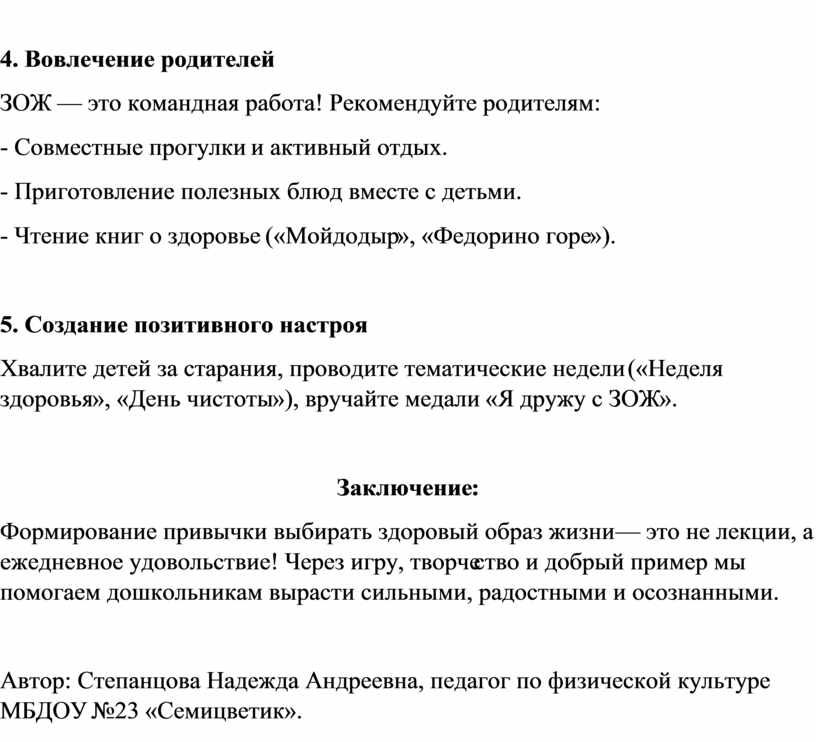 4. Вовлечение родителей

ЗОЖ — это командная работа! Рекомендуйте родителям:

- Совместные прогулки и активный отдых.

- Приготовление полезных блюд вместе с детьми.

- Чтение книг о здоровье («Мойдодыр», «Федорино горе»).

5. Создание позитивного настроя

Хвалите детей за старания, проводите тематические недели («Неделя здоровья», «День чистоты»), вручайте медали «Я дружу с ЗОЖ».

Заключение:

Формирование привычки выбирать здоровый образ жизни— это не лекции, а ежедневное удовольствие! Через игру, творчество и добрый пример мы помогаем дошкольникам вырасти сильными, радостными и осознанными.

Автор: Степанцова Надежда Андреевна, педагог по физической культуре МБДОУ №23 «Семицветик».